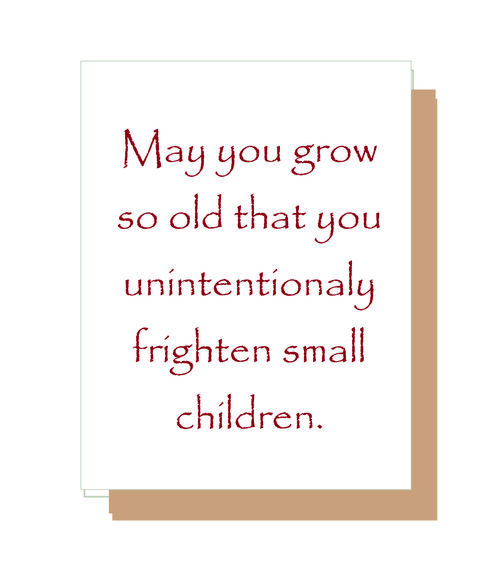 May you grow so old that you unintentionaly frighten small children.